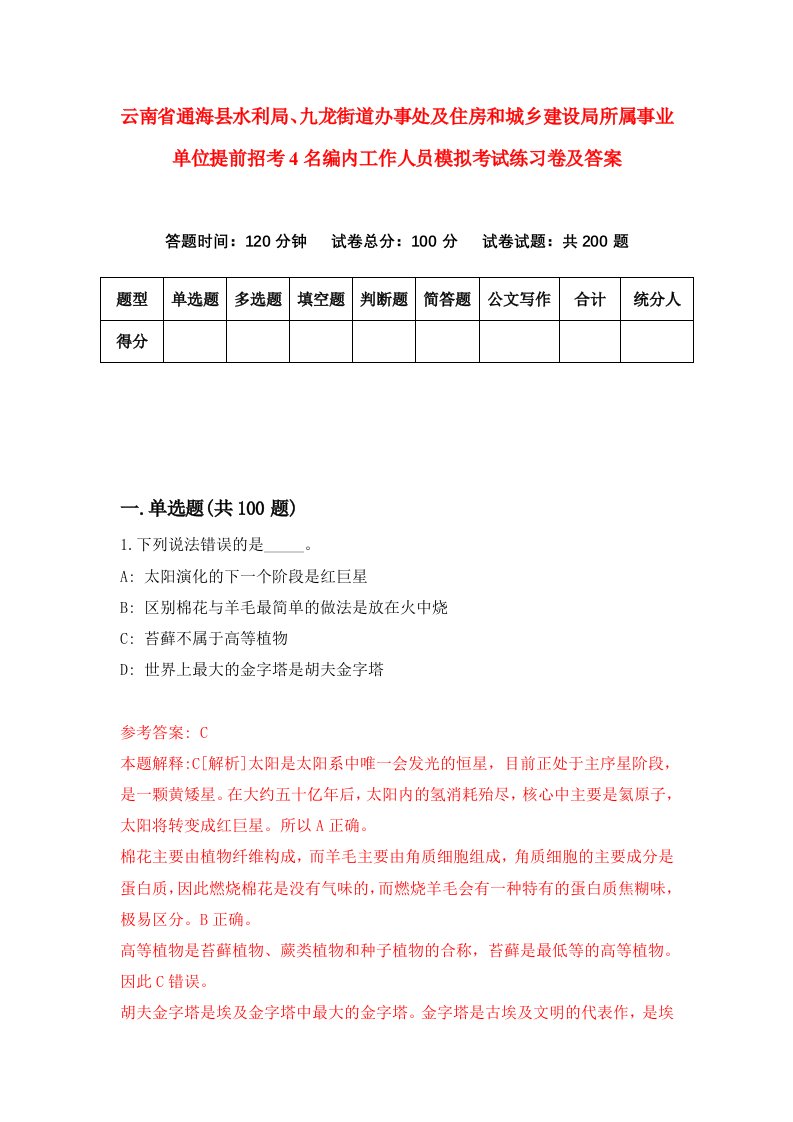 云南省通海县水利局、九龙街道办事处及住房和城乡建设局所属事业单位提前招考4名编内工作人员模拟考试练习卷及答案

答题时间：120分钟　试卷总分：100分　试卷试题：共200题

| 题型 | 单选题 | 多选题 | 填空题 | 判断题 | 简答题 | 公文写作 | 合计 | 统分人 |
|---|---|---|---|---|---|---|---|---|
| 得分 | | | | | | | | |

一.单选题(共100题)

1.下列说法错误的是_____。

A: 太阳演化的下一个阶段是红巨星

B: 区别棉花与羊毛最简单的做法是放在火中烧

C: 苔藓不属于高等植物

D: 世界上最大的金字塔是胡夫金字塔

参考答案: C

本题解释:C[解析]太阳是太阳系中唯一会发光的恒星，目前正处于主序星阶段，是一颗黄矮星。在大约五十亿年后，太阳内的氢消耗殆尽，核心中主要是氦原子，太阳将转变成红巨星。所以A正确。

棉花主要由植物纤维构成，而羊毛主要由角质细胞组成，角质细胞的主要成分是蛋白质，因此燃烧棉花是没有气味的，而燃烧羊毛会有一种特有的蛋白质焦糊味，极易区分。B正确。

高等植物是苔藓植物、蕨类植物和种子植物的合称，苔藓是最低等的高等植物。因此C错误。

胡夫金字塔是埃及金字塔中最大的金字塔。金字塔是古埃及文明的代表作，是埃